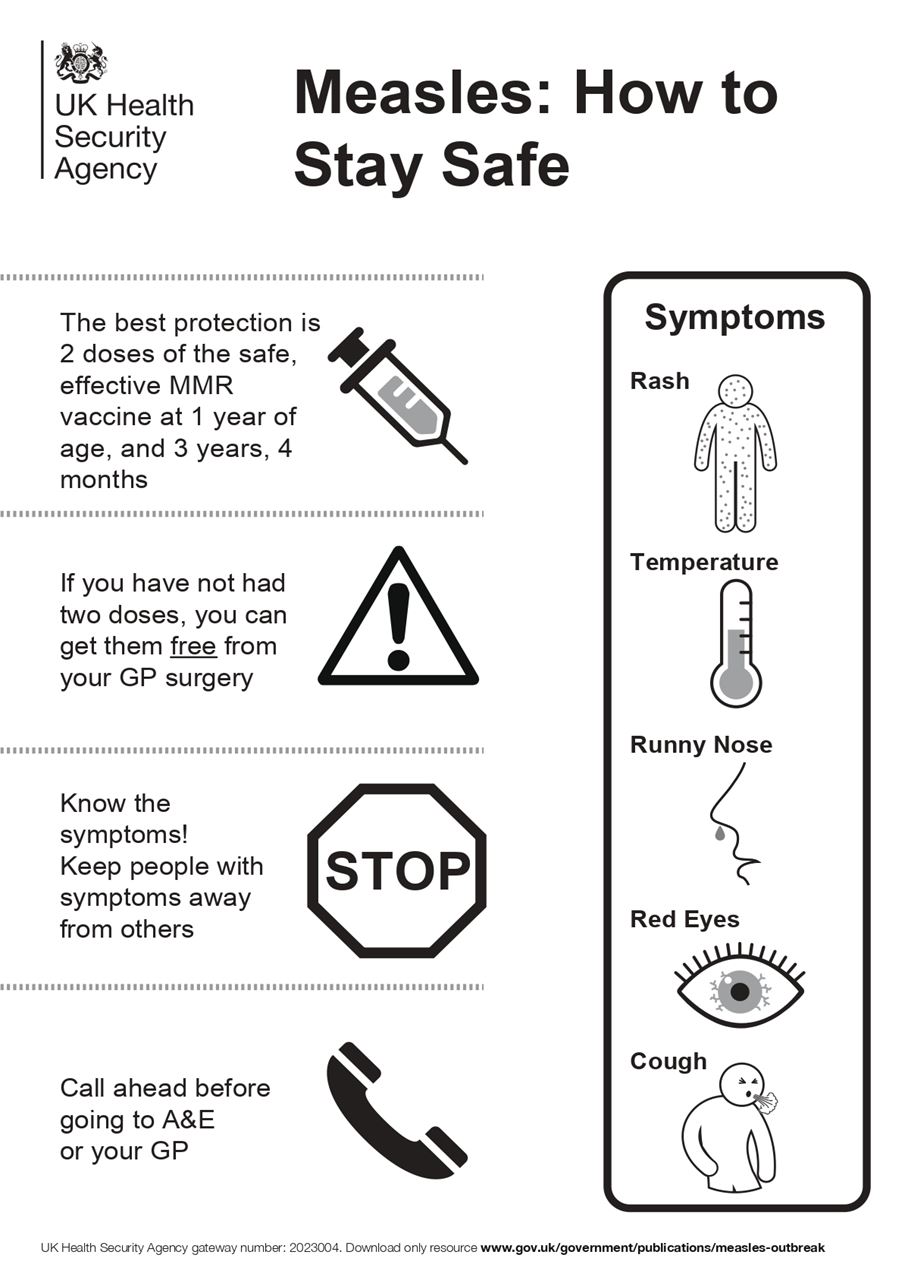 UK Health Security Agency

Measles: How to Stay Safe

The best protection is 2 doses of the safe, effective MMR vaccine at 1 year of age, and 3 years, 4 months

If you have not had two doses, you can get them free from your GP surgery

Know the symptoms! Keep people with symptoms away from others

STOP

Call ahead before going to A&E or your GP

Symptoms

Rash

Temperature

Runny Nose

Red Eyes

Cough

UK Health Security Agency gateway number: 2023004. Download only resource www.gov.uk/government/publications/measles-outbreak